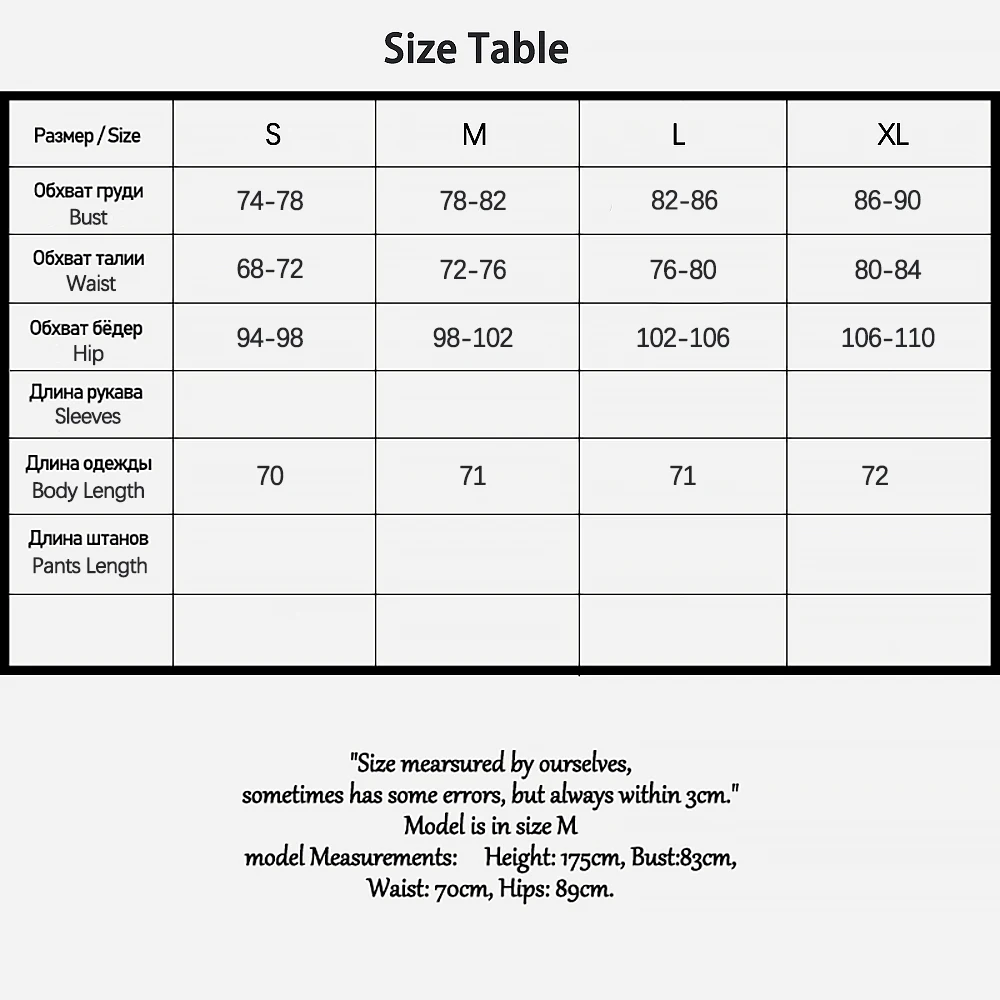 Size Table

| Размер / Size | S | M | L | XL |
|---|---|---|---|---|
| Обхват груди Bust | 74-78 | 78-82 | 82-86 | 86-90 |
| Обхват талии Waist | 68-72 | 72-76 | 76-80 | 80-84 |
| Обхват бёдер Hip | 94-98 | 98-102 | 102-106 | 106-110 |
| Длина рукава Sleeves | | | | |
| Длина одежды Body Length | 70 | 71 | 71 | 72 |
| Длина штанов Pants Length | | | | |
| | | | | |

"Size mearsured by ourselves, sometimes has some errors, but always within 3cm."
Model is in size M
model Measurements: Height: 175cm, Bust:83cm, Waist: 70cm, Hips: 89cm.